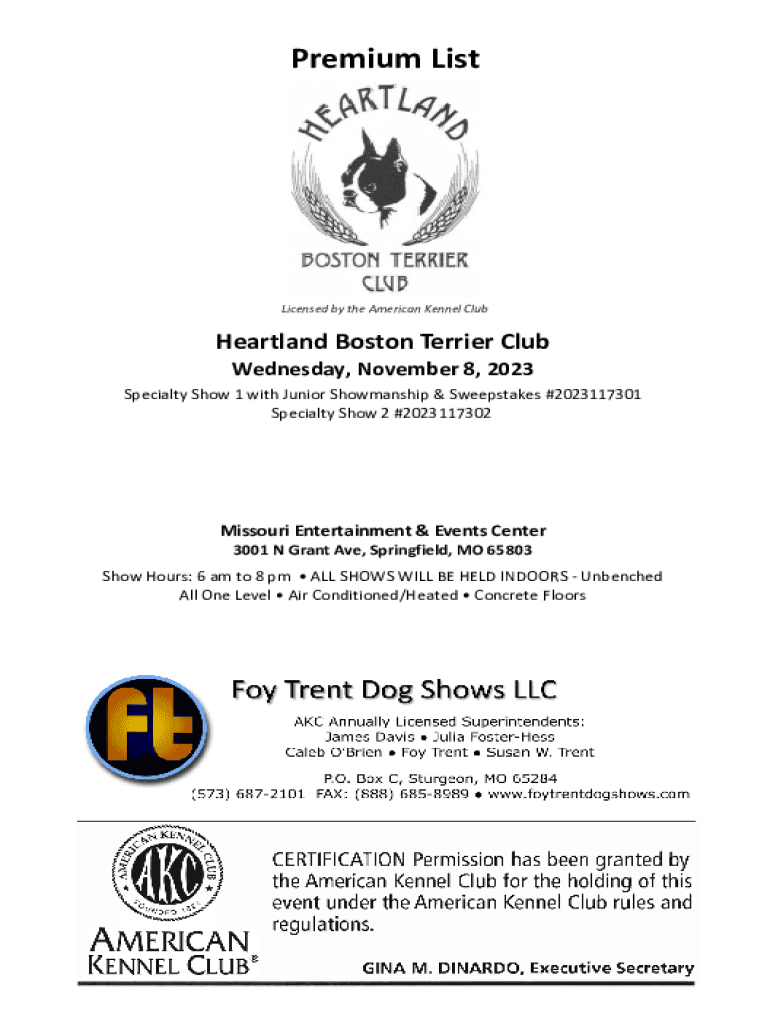 Premium List

HEARTLAND
BOSTON TERRIER CLUB

Licensed by the American Kennel Club

Heartland Boston Terrier Club
Wednesday, November 8, 2023
Specialty Show 1 with Junior Showmanship & Sweepstakes #2023117301
Specialty Show 2 #2023117302

Missouri Entertainment & Events Center
3001 N Grant Ave, Springfield, MO 65803
Show Hours: 6 am to 8 pm • ALL SHOWS WILL BE HELD INDOORS - Unbenched
All One Level • Air Conditioned/Heated • Concrete Floors

Ft

Foy Trent Dog Shows LLC
AKC Annually Licensed Superintendents:
James Davis • Julia Foster-Hess
Caleb O'Brien • Foy Trent • Susan W. Trent
P.O. Box C, Sturgeon, MO 65284
(573) 687-2101 FAX: (888) 685-8989 • www.foytrentdogshows.com

AMERICAN KENNEL CLUB
AKC
FOUNDED 1884
AMERICAN KENNEL CLUB®

CERTIFICATION Permission has been granted by the American Kennel Club for the holding of this event under the American Kennel Club rules and regulations.

GINA M. DINARDO, Executive Secretary